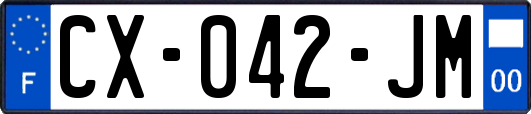 F
CX-042-JM
00